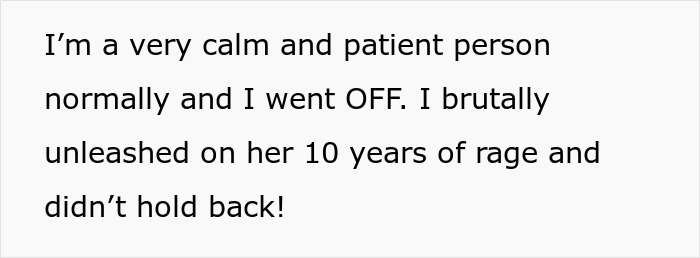 I’m a very calm and patient person normally and I went OFF. I brutally unleashed on her 10 years of rage and didn’t hold back!